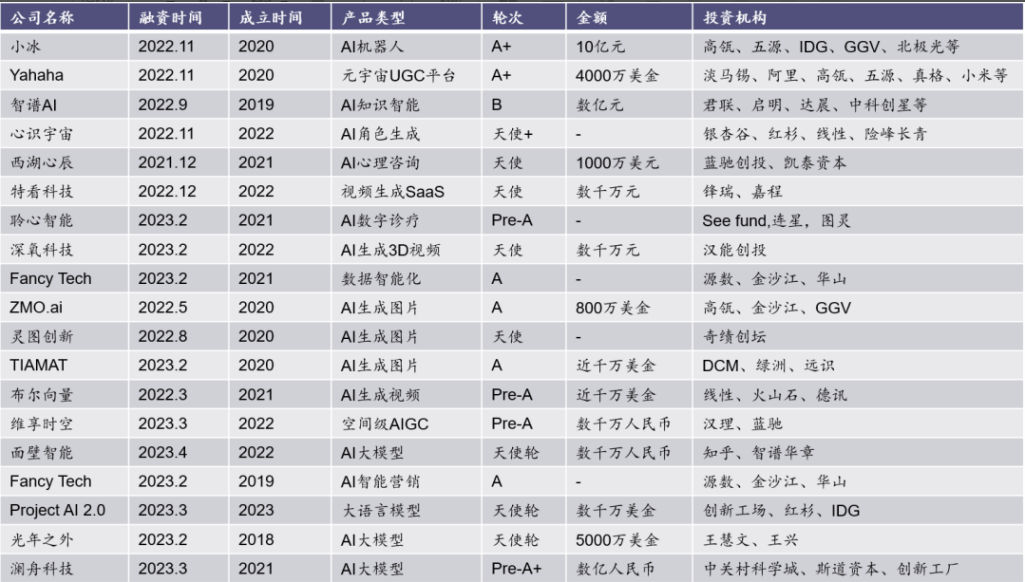 | 公司名称 | 融资时间 | 成立时间 | 产品类型 | 轮次 | 金额 | 投资机构 |
|---|---|---|---|---|---|---|
| 小冰 | 2022.11 | 2020 | AI机器人 | A+ | 10亿元 | 高瓴、五源、IDG、GGV、北极光等 |
| Yahaha | 2022.11 | 2020 | 元宇宙UGC平台 | A+ | 4000万美金 | 淡马锡、阿里、高瓴、五源、真格、小米等 |
| 智谱AI | 2022.9 | 2019 | AI知识智能 | B | 数亿元 | 君联、启明、达晨、中科创星等 |
| 心识宇宙 | 2022.11 | 2022 | AI角色生成 | 天使+ | - | 银杏谷、红杉、线性、险峰长青 |
| 西湖心辰 | 2021.12 | 2021 | AI心理咨询 | 天使 | 1000万美元 | 蓝驰创投、凯泰资本 |
| 特看科技 | 2022.12 | 2022 | 视频生成SaaS | 天使 | 数千万元 | 锋瑞、嘉程 |
| 聆心智能 | 2023.2 | 2021 | AI数字诊疗 | Pre-A | - | See fund,连星，图灵 |
| 深氧科技 | 2023.2 | 2022 | AI生成3D视频 | 天使 | 数千万元 | 汉能创投 |
| Fancy Tech | 2023.2 | 2021 | 数据智能化 | A | - | 源数、金沙江、华山 |
| ZMO.ai | 2022.5 | 2020 | AI生成图片 | A | 800万美金 | 高瓴、金沙江、GGV |
| 灵图创新 | 2022.8 | 2020 | AI生成图片 | 天使 | - | 奇绩创坛 |
| TIAMAT | 2023.2 | 2020 | AI生成图片 | A | 近千万美金 | DCM、绿洲、远识 |
| 布尔向量 | 2022.3 | 2021 | AI生成视频 | Pre-A | 近千万美金 | 线性、火山石、德讯 |
| 维享时空 | 2023.3 | 2022 | 空间级AIGC | Pre-A | 数千万人民币 | 汉理、蓝驰 |
| 面壁智能 | 2023.4 | 2022 | AI大模型 | 天使轮 | 数千万人民币 | 知乎、智谱华章 |
| Fancy Tech | 2023.2 | 2019 | AI智能营销 | A | - | 源数、金沙江、华山 |
| Project AI 2.0 | 2023.3 | 2023 | 大语言模型 | 天使轮 | 数千万美金 | 创新工场、红杉、IDG |
| 光年之外 | 2023.2 | 2018 | AI大模型 | 天使轮 | 5000万美金 | 王慧文、王兴 |
| 澜舟科技 | 2023.3 | 2021 | AI大模型 | Pre-A+ | 数亿人民币 | 中关村科学城、斯道资本、创新工厂 |